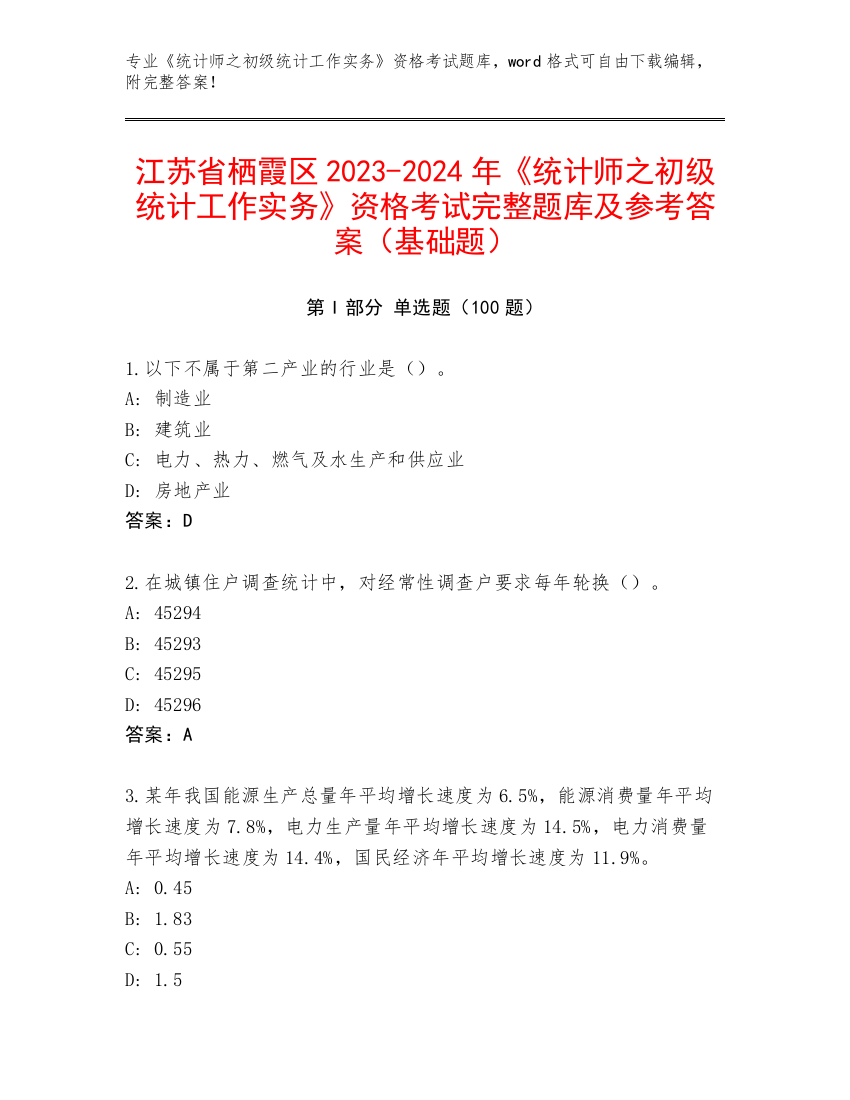 专业《统计师之初级统计工作实务》资格考试题库，word 格式可自由下载编辑，附完整答案！

江苏省栖霞区 2023-2024 年《统计师之初级统计工作实务》资格考试完整题库及参考答案（基础题）

第 I 部分 单选题（100 题）

1.以下不属于第二产业的行业是（）。
A: 制造业
B: 建筑业
C: 电力、热力、燃气及水生产和供应业
D: 房地产业
答案：D

2.在城镇住户调查统计中，对经常性调查户要求每年轮换（）。
A: 45294
B: 45293
C: 45295
D: 45296
答案：A

3.某年我国能源生产总量年平均增长速度为 6.5%，能源消费量年平均增长速度为 7.8%，电力生产量年平均增长速度为 14.5%，电力消费量年平均增长速度为 14.4%，国民经济年平均增长速度为 11.9%。
A: 0.45
B: 1.83
C: 0.55
D: 1.5